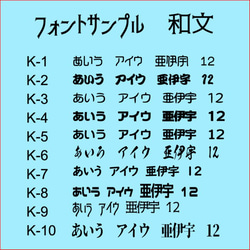 フォントサンプル　和文

K-1　あいう　アイウ　亜伊宇　12
K-2　あいう　アイウ　亜伊宇　12
K-3　あいう　アイウ　亜伊宇　12
K-4　あいう　アイウ　亜伊宇　12
K-5　あいう　アイウ　亜伊宇　12
K-6　あいう　アイウ　亜伊宇　12
K-7　あいう　アイウ　亜伊宇　12
K-8　あいう　アイウ　亜伊宇　12
K-9　あいう　アイウ　亜伊宇　12
K-10　あいう　アイウ　亜伊宇　12